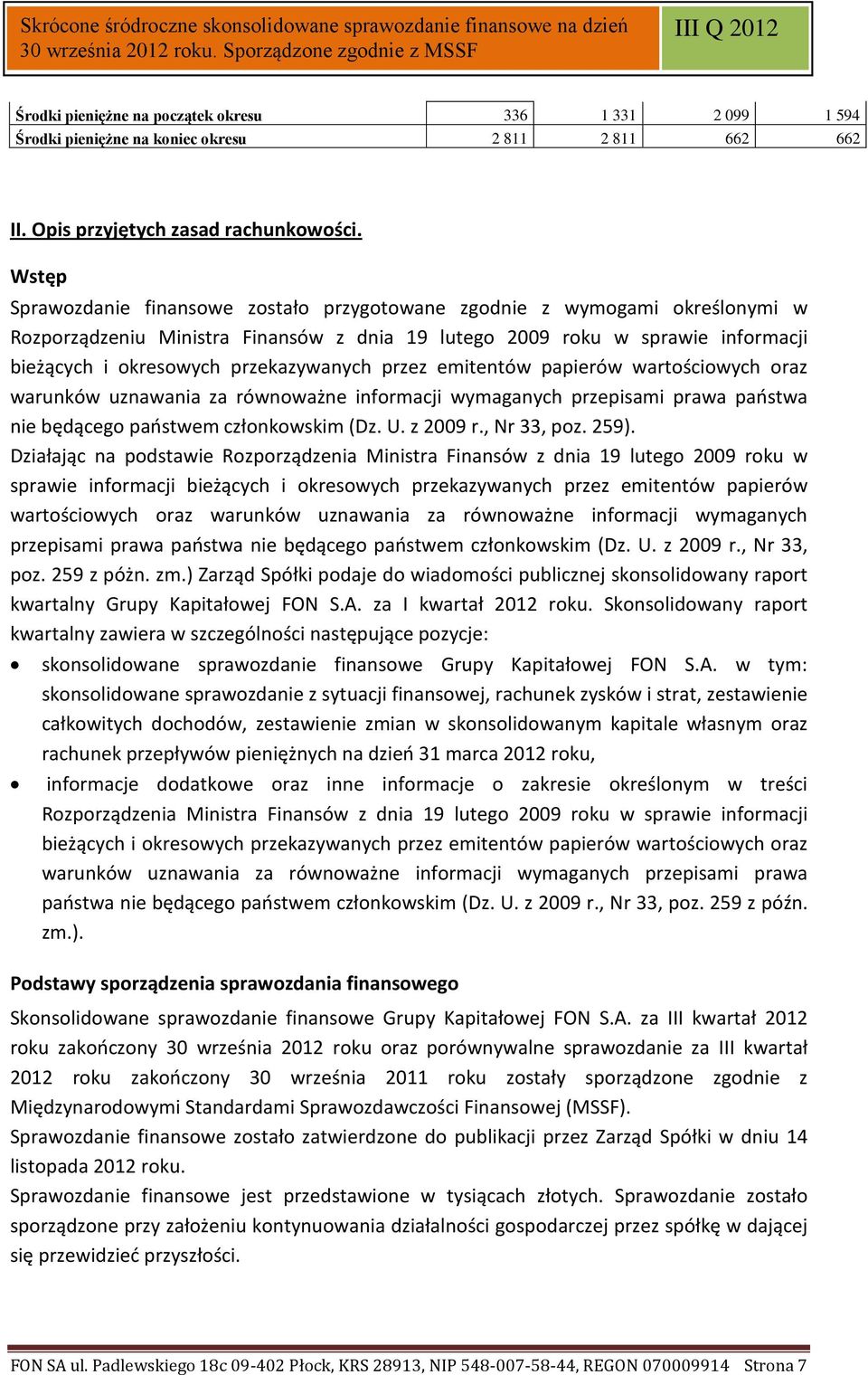 Skrócone śródroczne skonsolidowane sprawozdanie finansowe na dzień 30 września 2012 roku. Sporządzone zgodnie z MSSF

III Q 2012

| Środki pieniężne na początek okresu | 336 | 1 331 | 2 099 | 1 594 |
|---|---|---|---|---|
| Środki pieniężne na koniec okresu | 2 811 | 2 811 | 662 | 662 |

II. Opis przyjętych zasad rachunkowości.

Wstęp

Sprawozdanie finansowe zostało przygotowane zgodnie z wymogami określonymi w Rozporządzeniu Ministra Finansów z dnia 19 lutego 2009 roku w sprawie informacji bieżących i okresowych przekazywanych przez emitentów papierów wartościowych oraz warunków uznawania za równoważne informacji wymaganych przepisami prawa państwa nie będącego państwem członkowskim (Dz. U. z 2009 r., Nr 33, poz. 259).

Działając na podstawie Rozporządzenia Ministra Finansów z dnia 19 lutego 2009 roku w sprawie informacji bieżących i okresowych przekazywanych przez emitentów papierów wartościowych oraz warunków uznawania za równoważne informacji wymaganych przepisami prawa państwa nie będącego państwem członkowskim (Dz. U. z 2009 r., Nr 33, poz. 259 z późn. zm.) Zarząd Spółki podaje do wiadomości publicznej skonsolidowany raport kwartalny Grupy Kapitałowej FON S.A. za I kwartał 2012 roku. Skonsolidowany raport kwartalny zawiera w szczególności następujące pozycje:

• skonsolidowane sprawozdanie finansowe Grupy Kapitałowej FON S.A. w tym: skonsolidowane sprawozdanie z sytuacji finansowej, rachunek zysków i strat, zestawienie całkowitych dochodów, zestawienie zmian w skonsolidowanym kapitale własnym oraz rachunek przepływów pieniężnych na dzień 31 marca 2012 roku,

• informacje dodatkowe oraz inne informacje o zakresie określonym w treści Rozporządzenia Ministra Finansów z dnia 19 lutego 2009 roku w sprawie informacji bieżących i okresowych przekazywanych przez emitentów papierów wartościowych oraz warunków uznawania za równoważne informacji wymaganych przepisami prawa państwa nie będącego państwem członkowskim (Dz. U. z 2009 r., Nr 33, poz. 259 z późn. zm.).

Podstawy sporządzenia sprawozdania finansowego

Skonsolidowane sprawozdanie finansowe Grupy Kapitałowej FON S.A. za III kwartał 2012 roku zakończony 30 września 2012 roku oraz porównywalne sprawozdanie za III kwartał 2012 roku zakończony 30 września 2011 roku zostały sporządzone zgodnie z Międzynarodowymi Standardami Sprawozdawczości Finansowej (MSSF).

Sprawozdanie finansowe zostało zatwierdzone do publikacji przez Zarząd Spółki w dniu 14 listopada 2012 roku.

Sprawozdanie finansowe jest przedstawione w tysiącach złotych. Sprawozdanie zostało sporządzone przy założeniu kontynuowania działalności gospodarczej przez spółkę w dającej się przewidzieć przyszłości.

FON SA ul. Padlewskiego 18c 09-402 Płock, KRS 28913, NIP 548-007-58-44, REGON 070009914 Strona 7